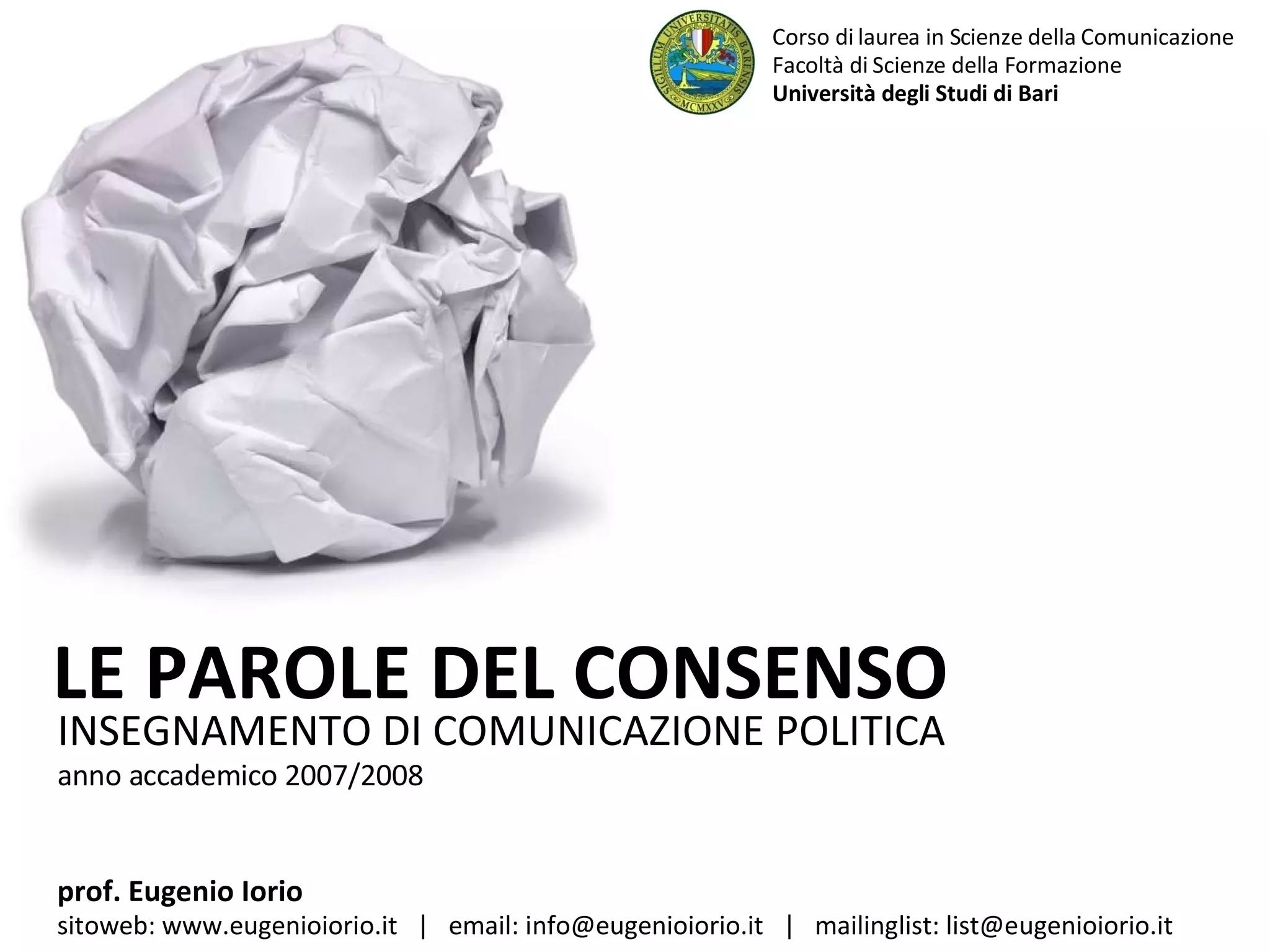 Corso di laurea in Scienze della Comunicazione
Facoltà di Scienze della Formazione
Università degli Studi di Bari

LE PAROLE DEL CONSENSO
INSEGNAMENTO DI COMUNICAZIONE POLITICA
anno accademico 2007/2008

prof. Eugenio Iorio
sitoweb: www.eugenioiorio.it | email: info@eugenioiorio.it | mailinglist: list@eugenioiorio.it